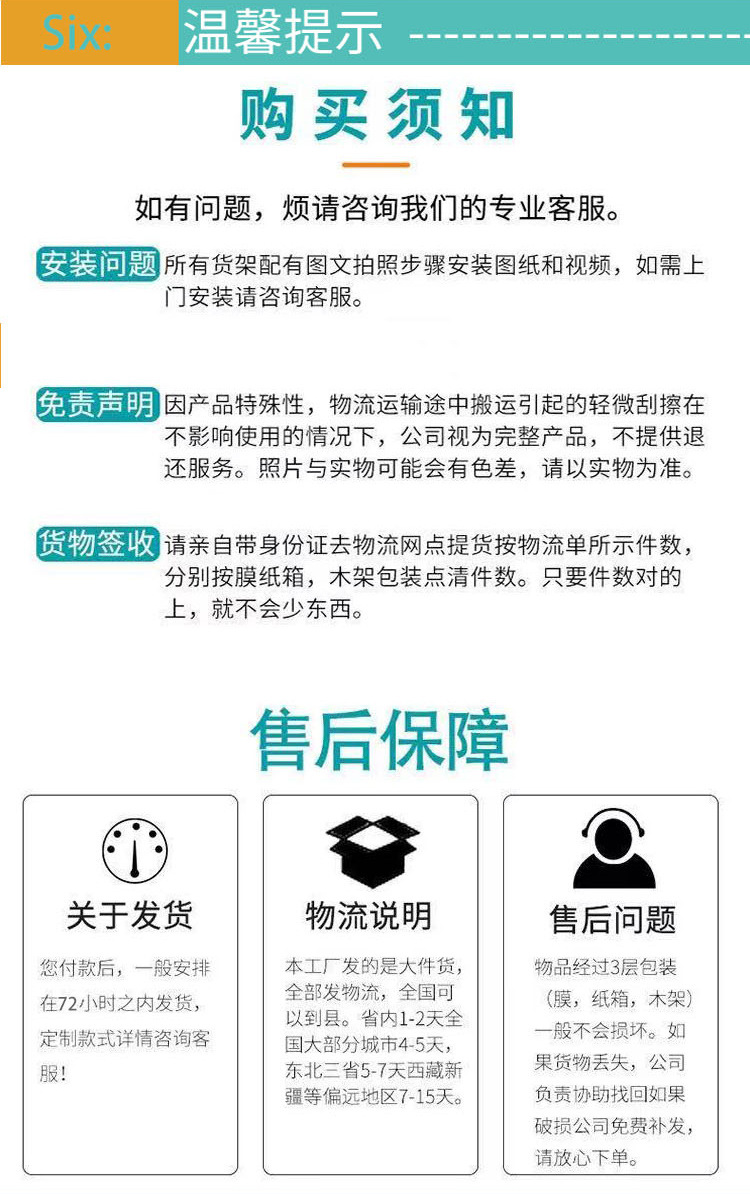 Six: 温馨提示

购买须知

如有问题，烦请咨询我们的专业客服。

安装问题 所有货架配有图文拍照步骤安装图纸和视频，如需上门安装请咨询客服。

免责声明 因产品特殊性，物流运输途中搬运引起的轻微刮擦在不影响使用的情况下，公司视为完整产品，不提供退还服务。照片与实物可能会有色差，请以实物为准。

货物签收 请亲自带身份证去物流网点提货按物流单所示件数，分别按膜纸箱，木架包装点清件数。只要件数对的上，就不会少东西。

售后保障

关于发货

您付款后，一般安排在72小时之内发货，定制款式详情咨询客服!

物流说明

本工厂发的是大件货，全部发物流，全国可以到县。省内1-2天全国大部分城市4-5天，东北三省5-7天西藏新疆等偏远地区7-15天。

售后问题

物品经过3层包装（膜，纸箱，木架）一般不会损坏。如果货物丢失，公司负责协助找回如果破损公司免费补发，请放心下单。